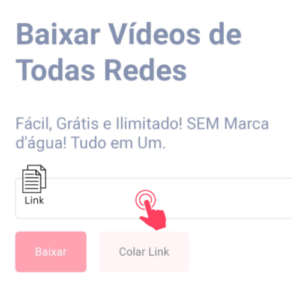 Baixar Vídeos de Todas Redes

Fácil, Grátis e Ilimitado! SEM Marca d'água! Tudo em Um.

Link

Baixar

Colar Link